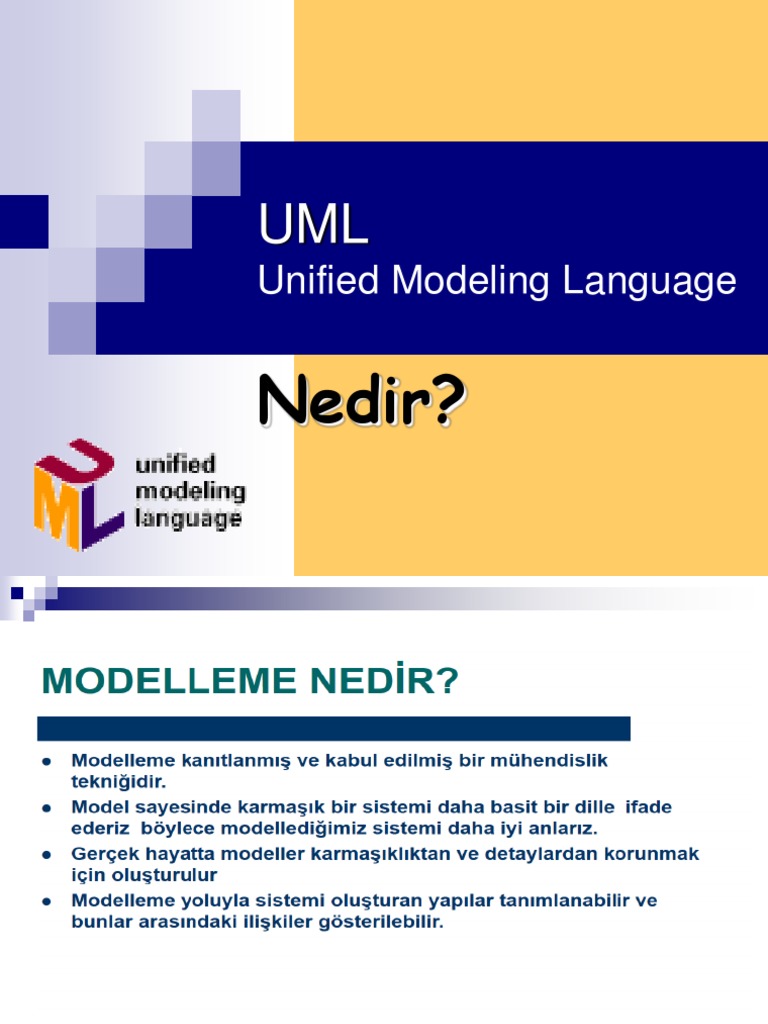 UML
Unified Modeling Language

Nedir?

UML
unified
modeling
language

MODELLEME NEDİR?

• Modelleme kanıtlanmış ve kabul edilmiş bir mühendislik tekniğidir.
• Model sayesinde karmaşık bir sistemi daha basit bir dille ifade ederiz böylece modellediğimiz sistemi daha iyi anlarız.
• Gerçek hayatta modeller karmaşıklıktan ve detaylardan korunmak için oluşturulur
• Modelleme yoluyla sistemi oluşturan yapılar tanımlanabilir ve bunlar arasındaki ilişkiler gösterilebilir.